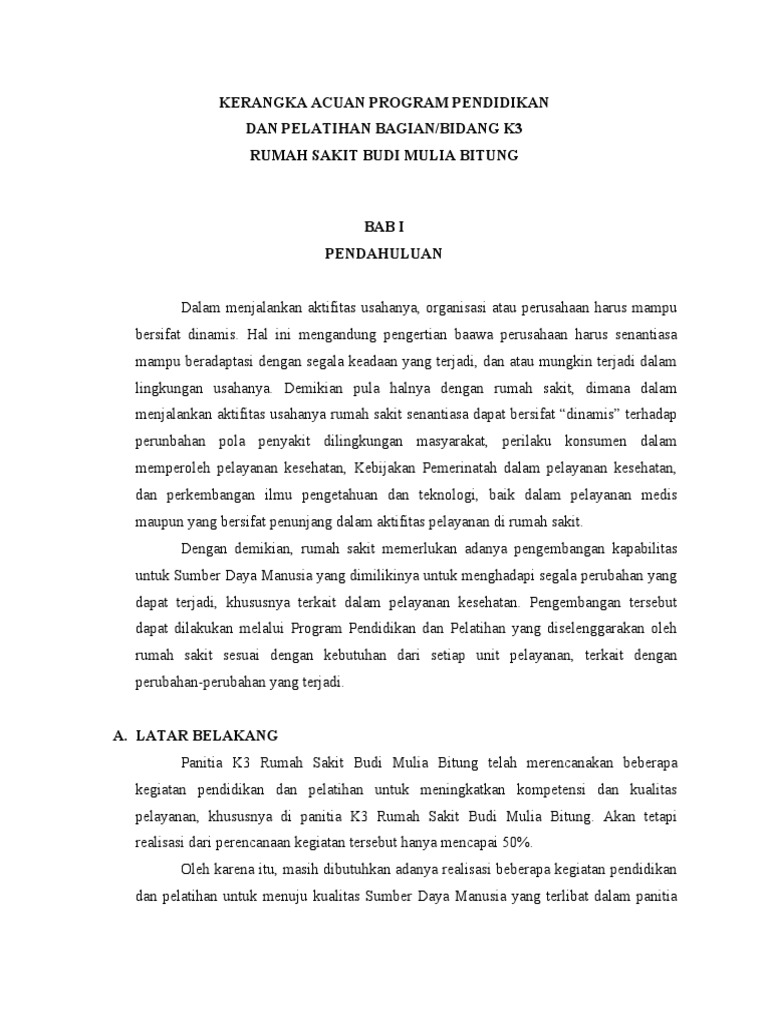 KERANGKA ACUAN PROGRAM PENDIDIKAN
DAN PELATIHAN BAGIAN/BIDANG K3
RUMAH SAKIT BUDI MULIA BITUNG

BAB I
PENDAHULUAN

Dalam menjalankan aktifitas usahanya, organisasi atau perusahaan harus mampu bersifat dinamis. Hal ini mengandung pengertian baawa perusahaan harus senantiasa mampu beradaptasi dengan segala keadaan yang terjadi, dan atau mungkin terjadi dalam lingkungan usahanya. Demikian pula halnya dengan rumah sakit, dimana dalam menjalankan aktifitas usahanya rumah sakit senantiasa dapat bersifat “dinamis” terhadap perunbahan pola penyakit dilingkungan masyarakat, perilaku konsumen dalam memperoleh pelayanan kesehatan, Kebijakan Pemerinatah dalam pelayanan kesehatan, dan perkembangan ilmu pengetahuan dan teknologi, baik dalam pelayanan medis maupun yang bersifat penunjang dalam aktifitas pelayanan di rumah sakit.

Dengan demikian, rumah sakit memerlukan adanya pengembangan kapabilitas untuk Sumber Daya Manusia yang dimilikinya untuk menghadapi segala perubahan yang dapat terjadi, khususnya terkait dalam pelayanan kesehatan. Pengembangan tersebut dapat dilakukan melalui Program Pendidikan dan Pelatihan yang diselenggarakan oleh rumah sakit sesuai dengan kebutuhan dari setiap unit pelayanan, terkait dengan perubahan-perubahan yang terjadi.

A. LATAR BELAKANG

Panitia K3 Rumah Sakit Budi Mulia Bitung telah merencanakan beberapa kegiatan pendidikan dan pelatihan untuk meningkatkan kompetensi dan kualitas pelayanan, khususnya di panitia K3 Rumah Sakit Budi Mulia Bitung. Akan tetapi realisasi dari perencanaan kegiatan tersebut hanya mencapai 50%.

Oleh karena itu, masih dibutuhkan adanya realisasi beberapa kegiatan pendidikan dan pelatihan untuk menuju kualitas Sumber Daya Manusia yang terlibat dalam panitia